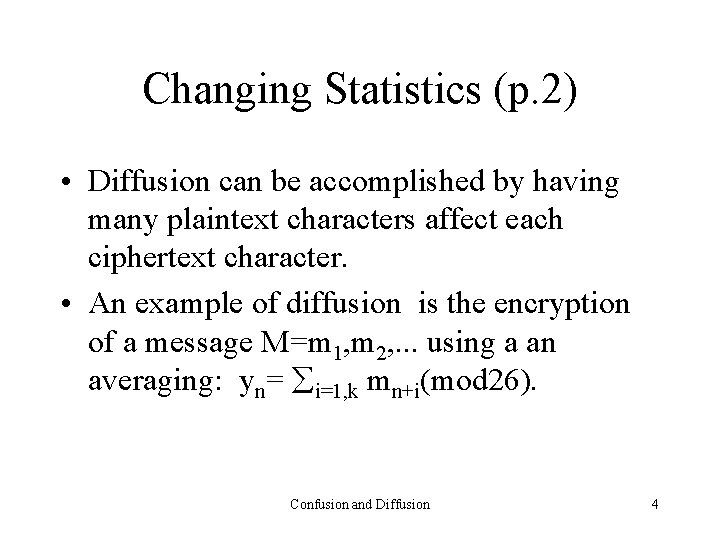 Changing Statistics (p.2)

• Diffusion can be accomplished by having many plaintext characters affect each ciphertext character.

• An example of diffusion is the encryption of a message $M=m_1,m_2,...$ using a an averaging: $y_n= \sum_{i=1,k} m_{n+i}(mod26)$.

Confusion and Diffusion

4